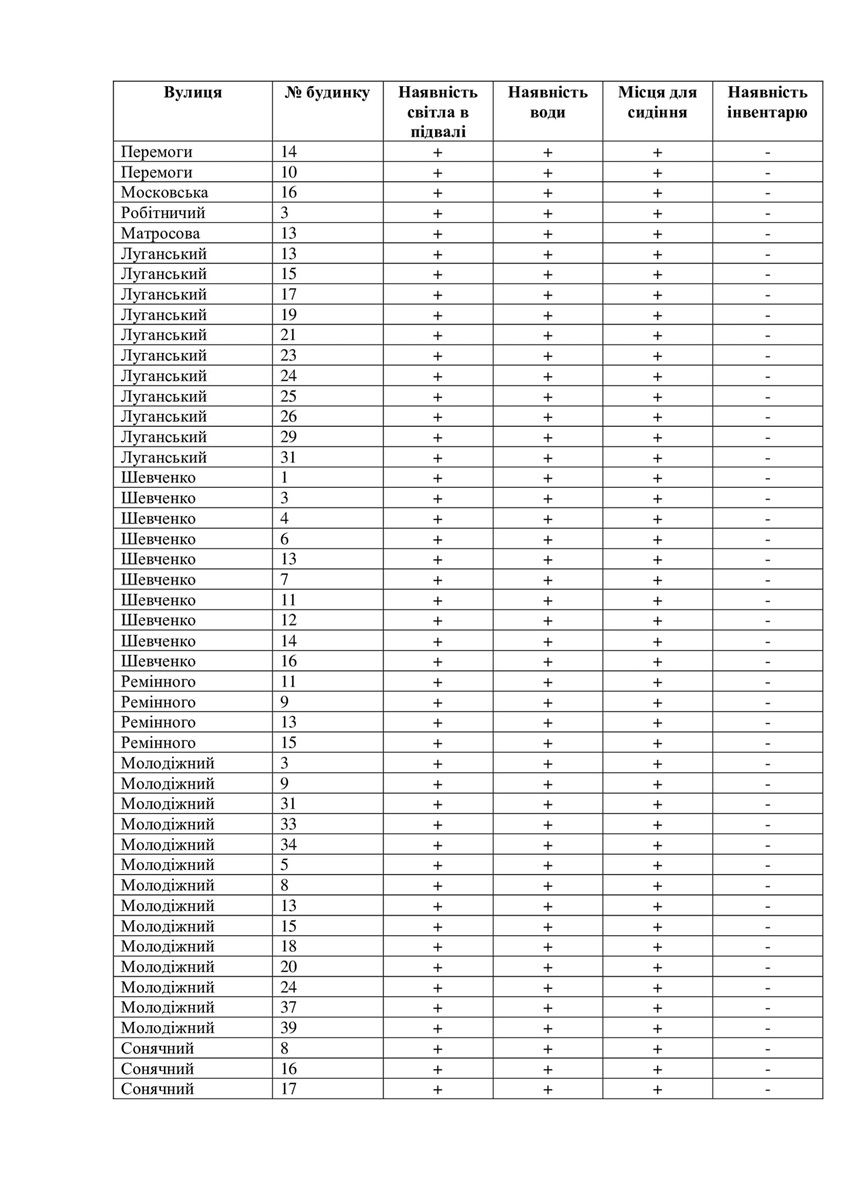 | Вулиця | № будинку | Наявність світла в підвалі | Наявність води | Місця для сидіння | Наявність інвентарю |
|---|---|---|---|---|---|
| Перемоги | 14 | + | + | + | - |
| Перемоги | 10 | + | + | + | - |
| Московська | 16 | + | + | + | - |
| Робітничий | 3 | + | + | + | - |
| Матросова | 13 | + | + | + | - |
| Луганський | 13 | + | + | + | - |
| Луганський | 15 | + | + | + | - |
| Луганський | 17 | + | + | + | - |
| Луганський | 19 | + | + | + | - |
| Луганський | 21 | + | + | + | - |
| Луганський | 23 | + | + | + | - |
| Луганський | 24 | + | + | + | - |
| Луганський | 25 | + | + | + | - |
| Луганський | 26 | + | + | + | - |
| Луганський | 29 | + | + | + | - |
| Луганський | 31 | + | + | + | - |
| Шевченко | 1 | + | + | + | - |
| Шевченко | 3 | + | + | + | - |
| Шевченко | 4 | + | + | + | - |
| Шевченко | 6 | + | + | + | - |
| Шевченко | 13 | + | + | + | - |
| Шевченко | 7 | + | + | + | - |
| Шевченко | 11 | + | + | + | - |
| Шевченко | 12 | + | + | + | - |
| Шевченко | 14 | + | + | + | - |
| Шевченко | 16 | + | + | + | - |
| Ремінного | 11 | + | + | + | - |
| Ремінного | 9 | + | + | + | - |
| Ремінного | 13 | + | + | + | - |
| Ремінного | 15 | + | + | + | - |
| Молодіжний | 3 | + | + | + | - |
| Молодіжний | 9 | + | + | + | - |
| Молодіжний | 31 | + | + | + | - |
| Молодіжний | 33 | + | + | + | - |
| Молодіжний | 34 | + | + | + | - |
| Молодіжний | 5 | + | + | + | - |
| Молодіжний | 8 | + | + | + | - |
| Молодіжний | 13 | + | + | + | - |
| Молодіжний | 15 | + | + | + | - |
| Молодіжний | 18 | + | + | + | - |
| Молодіжний | 20 | + | + | + | - |
| Молодіжний | 24 | + | + | + | - |
| Молодіжний | 37 | + | + | + | - |
| Молодіжний | 39 | + | + | + | - |
| Сонячний | 8 | + | + | + | - |
| Сонячний | 16 | + | + | + | - |
| Сонячний | 17 | + | + | + | - |